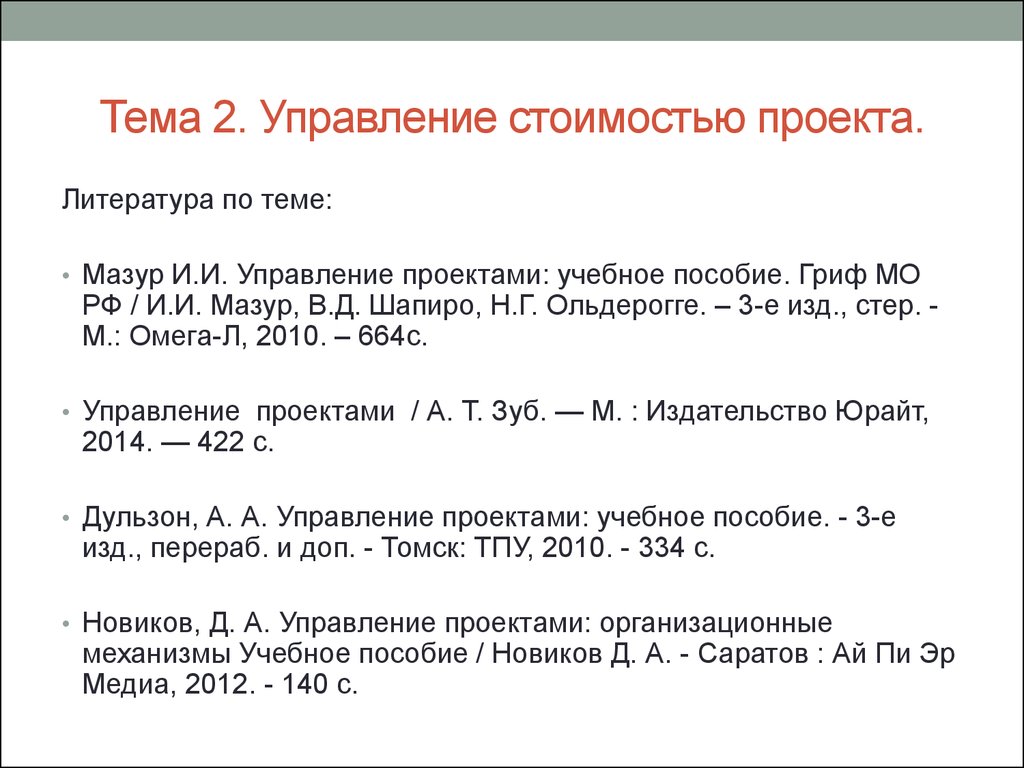 Тема 2. Управление стоимостью проекта.

Литература по теме:

• Мазур И.И. Управление проектами: учебное пособие. Гриф МО РФ / И.И. Мазур, В.Д. Шапиро, Н.Г. Ольдерогге. – 3-е изд., стер. - М.: Омега-Л, 2010. – 664с.

• Управление проектами / А. Т. Зуб. — М. : Издательство Юрайт, 2014. — 422 с.

• Дульзон, А. А. Управление проектами: учебное пособие. - 3-е изд., перераб. и доп. - Томск: ТПУ, 2010. - 334 с.

• Новиков, Д. А. Управление проектами: организационные механизмы Учебное пособие / Новиков Д. А. - Саратов : Ай Пи Эр Медиа, 2012. - 140 с.